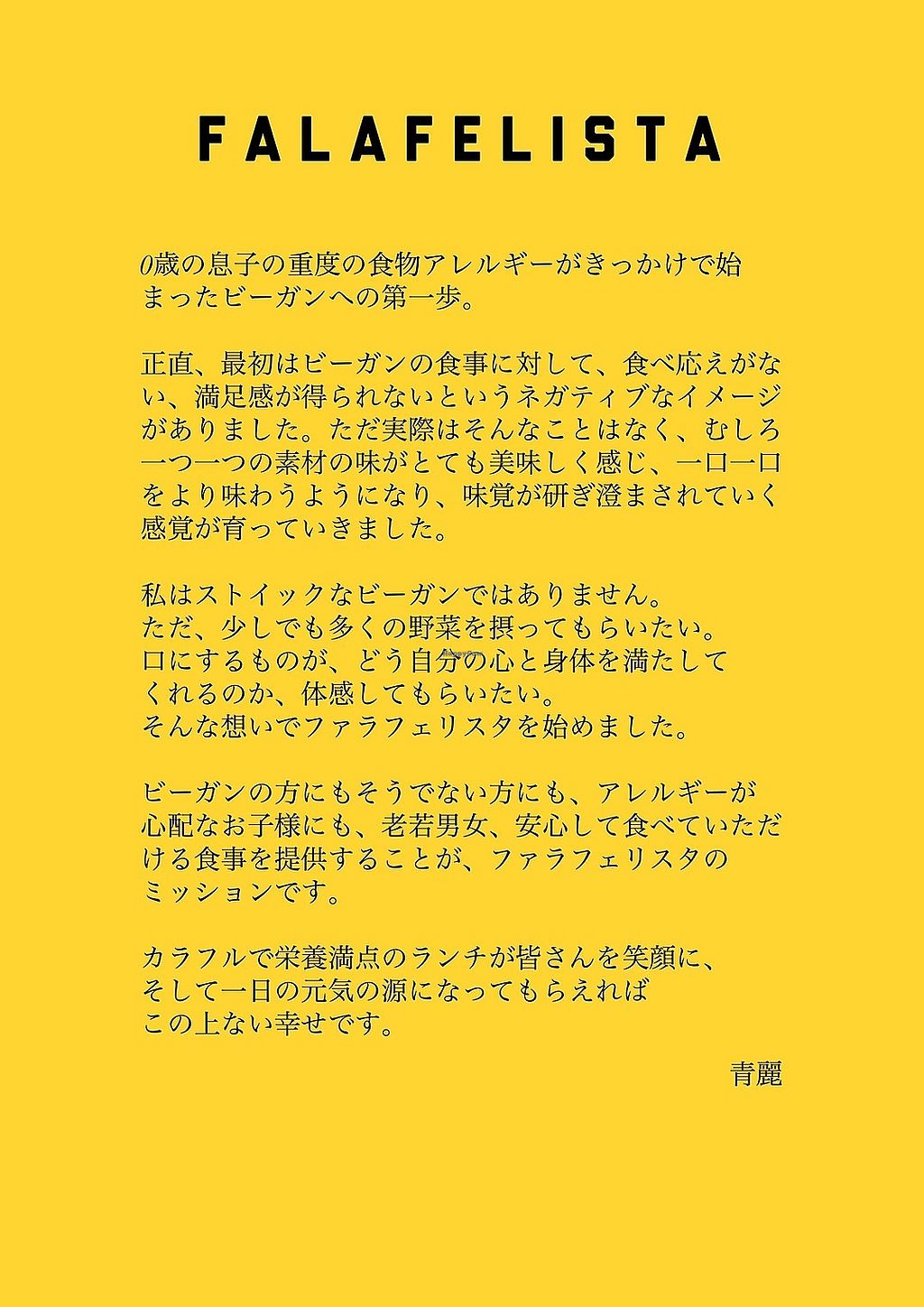 FALAFELISTA

0歳の息子の重度の食物アレルギーがきっかけで始まったビーガンへの第一歩。

正直、最初はビーガンの食事に対して、食べ応えがない、満足感が得られないというネガティブなイメージがありました。ただ実際はそんなことはなく、むしろ一つ一つの素材の味がとても美味しく感じ、一口一口をより味わうようになり、味覚が研ぎ澄まされていく感覚が育っていきました。

私はストイックなビーガンではありません。
ただ、少しでも多くの野菜を摂ってもらいたい。
口にするものが、どう自分の心と身体を満たしてくれるのか、体感してもらいたい。
そんな想いでファラフェリスタを始めました。

ビーガンの方にもそうでない方にも、アレルギーが心配なお子様にも、老若男女、安心して食べていただける食事を提供することが、ファラフェリスタのミッションです。

カラフルで栄養満点のランチが皆さんを笑顔に、
そして一日の元気の源になってもらえれば
この上ない幸せです。

青麗